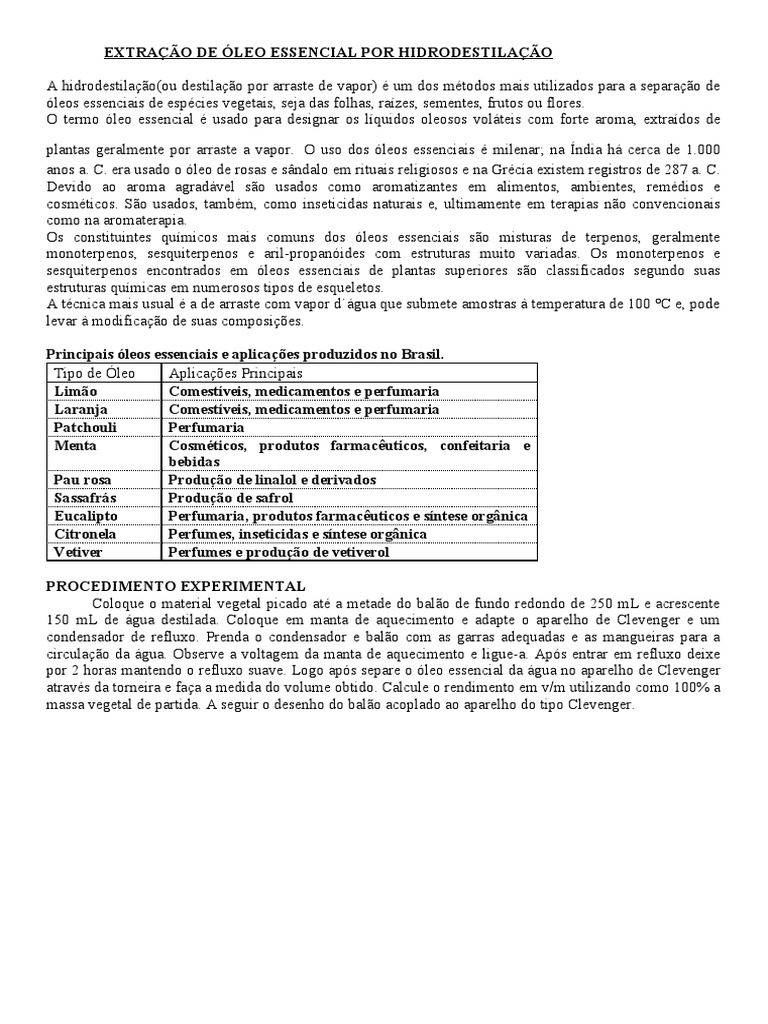 EXTRAÇÃO DE ÓLEO ESSENCIAL POR HIDRODESTILAÇÃO

A hidrodestilação(ou destilação por arraste de vapor) é um dos métodos mais utilizados para a separação de óleos essenciais de espécies vegetais, seja das folhas, raízes, sementes, frutos ou flores.
O termo óleo essencial é usado para designar os líquidos oleosos voláteis com forte aroma, extraídos de plantas geralmente por arraste a vapor. O uso dos óleos essenciais é milenar; na Índia há cerca de 1.000 anos a. C. era usado o óleo de rosas e sândalo em rituais religiosos e na Grécia existem registros de 287 a. C. Devido ao aroma agradável são usados como aromatizantes em alimentos, ambientes, remédios e cosméticos. São usados, também, como inseticidas naturais e, ultimamente em terapias não convencionais como na aromaterapia.
Os constituintes químicos mais comuns dos óleos essenciais são misturas de terpenos, geralmente monoterpenos, sesquiterpenos e aril-propanóides com estruturas muito variadas. Os monoterpenos e sesquiterpenos encontrados em óleos essenciais de plantas superiores são classificados segundo suas estruturas químicas em numerosos tipos de esqueletos.
A técnica mais usual é a de arraste com vapor d´água que submete amostras à temperatura de 100 ºC e, pode levar à modificação de suas composições.

Principais óleos essenciais e aplicações produzidos no Brasil.

| Tipo de Óleo | Aplicações Principais |
|---|---|
| Limão | Comestíveis, medicamentos e perfumaria |
| Laranja | Comestíveis, medicamentos e perfumaria |
| Patchouli | Perfumaria |
| Menta | Cosméticos, produtos farmacêuticos, confeitaria e bebidas |
| Pau rosa | Produção de linalol e derivados |
| Sassafrás | Produção de safrol |
| Eucalipto | Perfumaria, produtos farmacêuticos e síntese orgânica |
| Citronela | Perfumes, inseticidas e síntese orgânica |
| Vetiver | Perfumes e produção de vetiverol |

PROCEDIMENTO EXPERIMENTAL
Coloque o material vegetal picado até a metade do balão de fundo redondo de 250 mL e acrescente 150 mL de água destilada. Coloque em manta de aquecimento e adapte o aparelho de Clevenger e um condensador de refluxo. Prenda o condensador e balão com as garras adequadas e as mangueiras para a circulação da água. Observe a voltagem da manta de aquecimento e ligue-a. Após entrar em refluxo deixe por 2 horas mantendo o refluxo suave. Logo após separe o óleo essencial da água no aparelho de Clevenger através da torneira e faça a medida do volume obtido. Calcule o rendimento em v/m utilizando como 100% a massa vegetal de partida. A seguir o desenho do balão acoplado ao aparelho do tipo Clevenger.